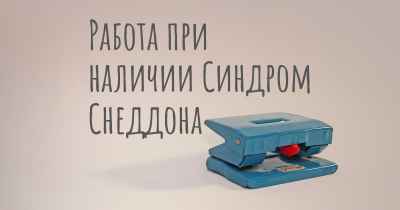 Работа при наличии Синдром Снеддона